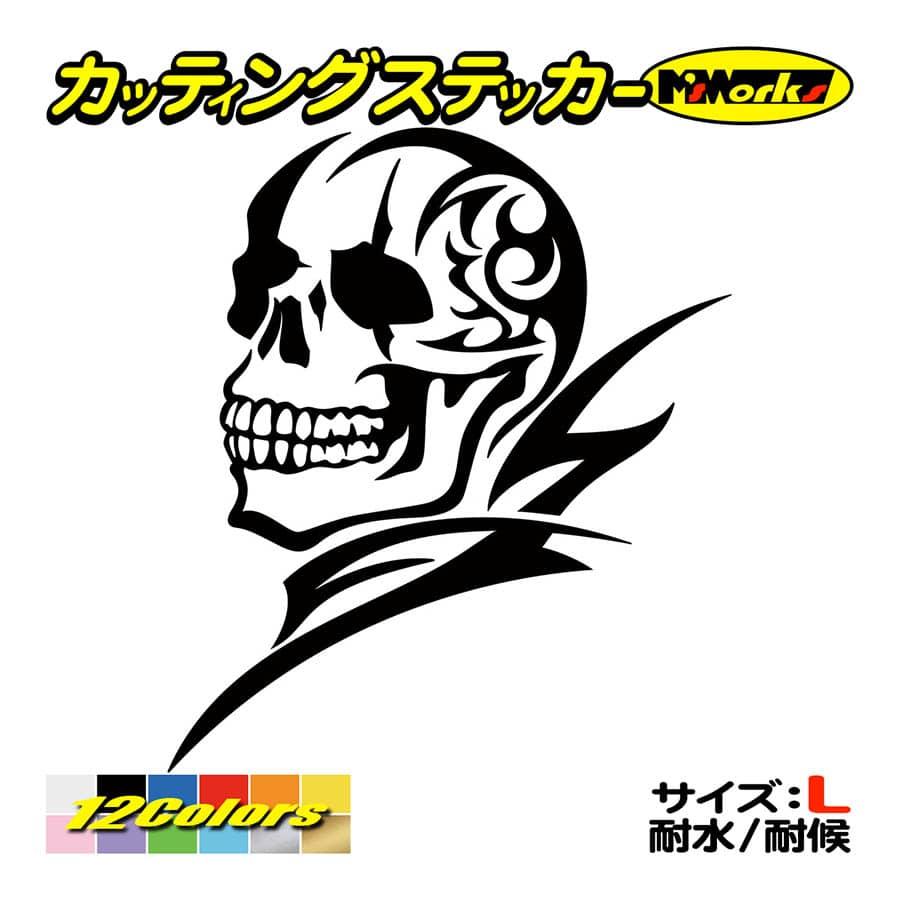 カッティングステッカー M'sWorks

12Colors

サイズ：L
耐水／耐候